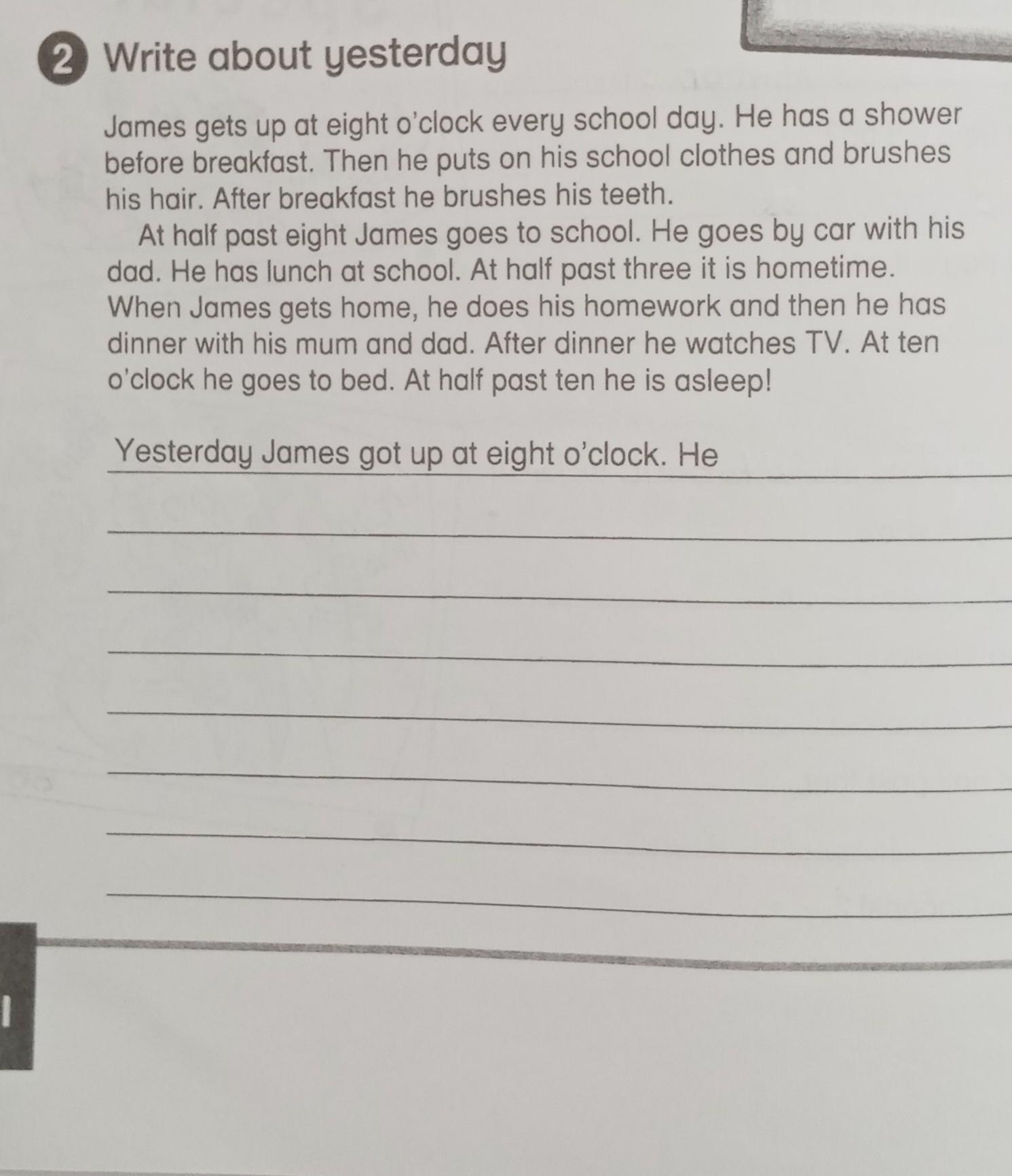 2 Write about yesterday

James gets up at eight o'clock every school day. He has a shower before breakfast. Then he puts on his school clothes and brushes his hair. After breakfast he brushes his teeth.

At half past eight James goes to school. He goes by car with his dad. He has lunch at school. At half past three it is hometime. When James gets home, he does his homework and then he has dinner with his mum and dad. After dinner he watches TV. At ten o'clock he goes to bed. At half past ten he is asleep!

Yesterday James got up at eight o'clock. He